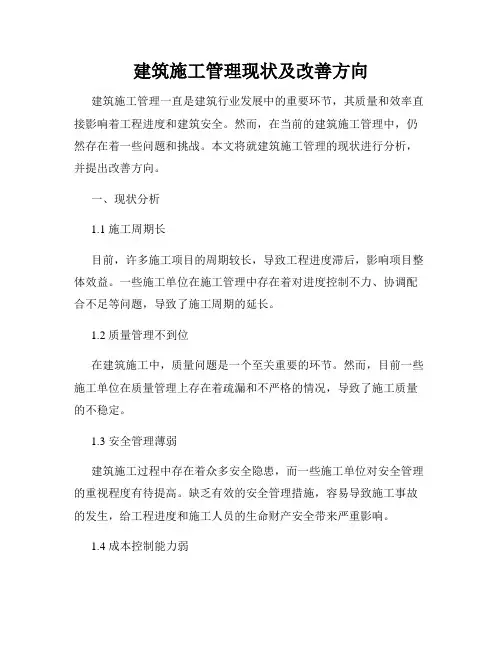 建筑施工管理现状及改善方向

建筑施工管理一直是建筑行业发展中的重要环节，其质量和效率直接影响着工程进度和建筑安全。然而，在当前的建筑施工管理中，仍然存在着一些问题和挑战。本文将就建筑施工管理的现状进行分析，并提出改善方向。

一、现状分析

1.1 施工周期长

目前，许多施工项目的周期较长，导致工程进度滞后，影响项目整体效益。一些施工单位在施工管理中存在着对进度控制不力、协调配合不足等问题，导致了施工周期的延长。

1.2 质量管理不到位

在建筑施工中，质量问题是一个至关重要的环节。然而，目前一些施工单位在质量管理上存在着疏漏和不严格的情况，导致了施工质量的不稳定。

1.3 安全管理薄弱

建筑施工过程中存在着众多安全隐患，而一些施工单位对安全管理的重视程度有待提高。缺乏有效的安全管理措施，容易导致施工事故的发生，给工程进度和施工人员的生命财产安全带来严重影响。

1.4 成本控制能力弱